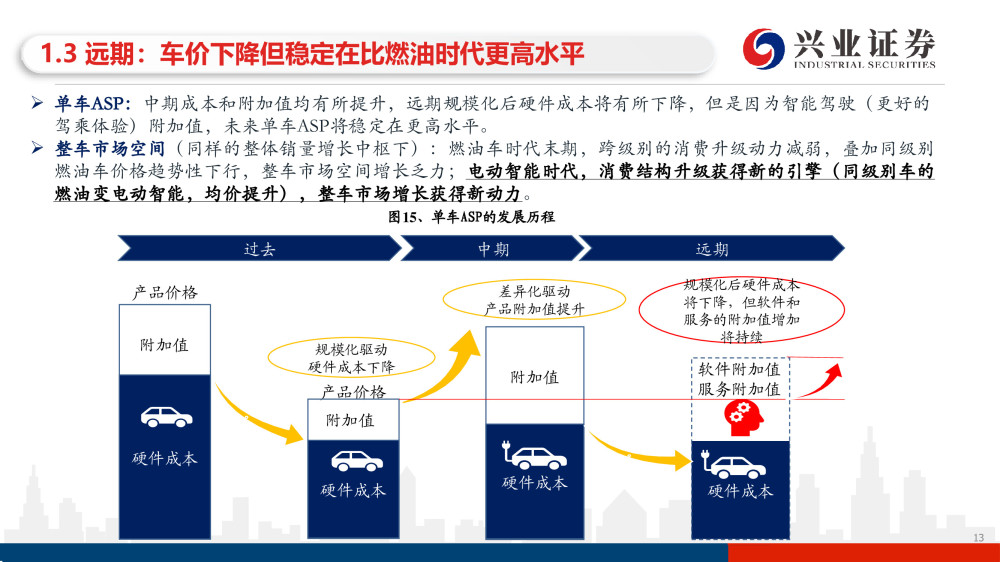 1.3 远期：车价下降但稳定在比燃油时代更高水平

兴业证券
INDUSTRIAL SECURITIES

➢ 单车ASP：中期成本和附加值均有所提升，远期规模化后硬件成本将有所下降，但是因为智能驾驶（更好的驾乘体验）附加值，未来单车ASP将稳定在更高水平。

➢ 整车市场空间（同样的整体销量增长中枢下）：燃油车时代末期，跨级别的消费升级动力减弱，叠加同级别燃油车价格趋势性下行，整车市场空间增长乏力；电动智能时代，消费结构升级获得新的引擎（同级别车的燃油变电动智能，均价提升），整车市场增长获得新动力。

图15、单车ASP的发展历程

过去

中期

远期

产品价格

附加值

硬件成本

规模化驱动
硬件成本下降

产品价格

附加值

硬件成本

差异化驱动
产品附加值提升

附加值

硬件成本

规模化后硬件成本将下降，但软件和服务的附加值增加将持续

软件附加值
服务附加值

硬件成本

13